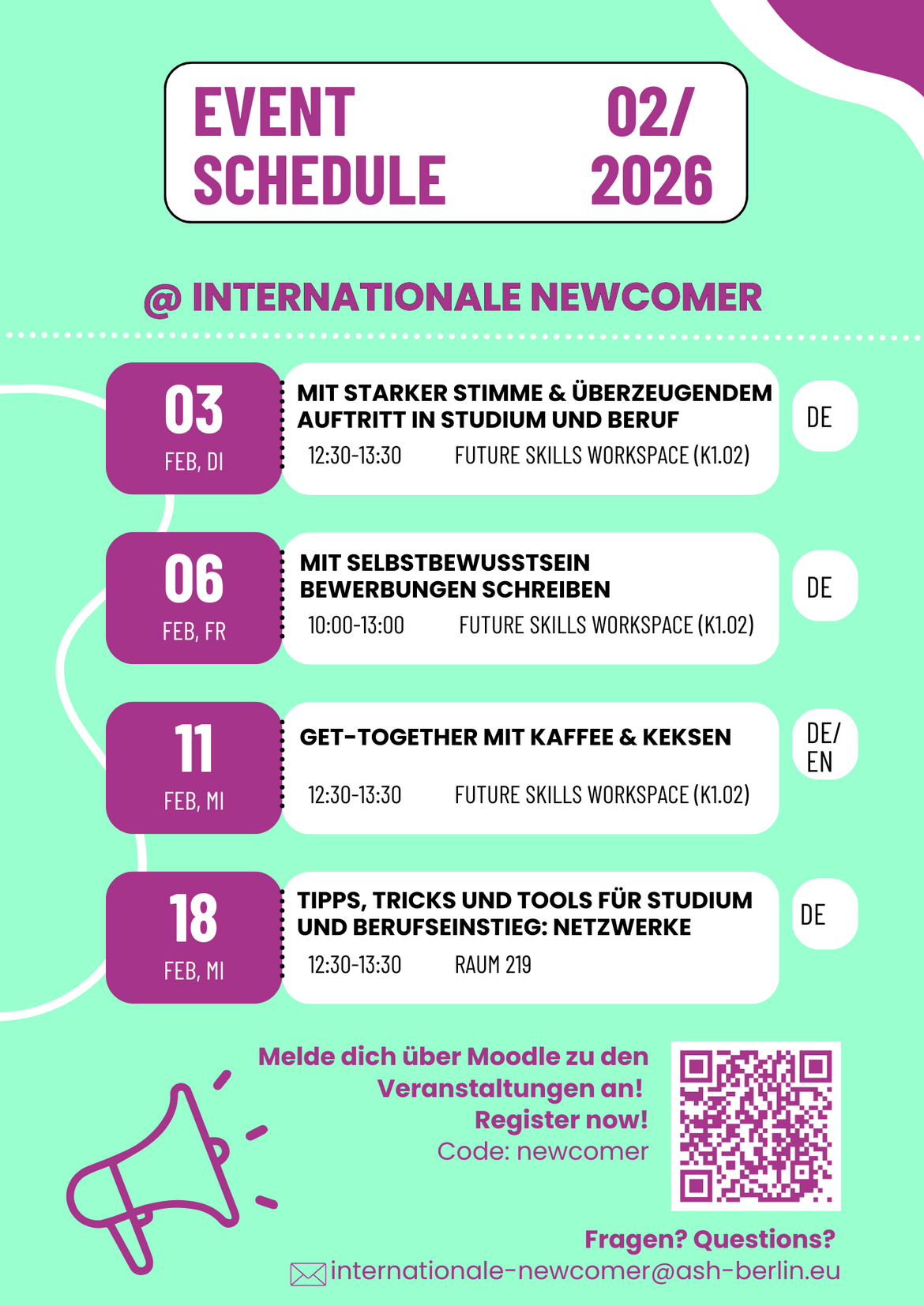 EVENT SCHEDULE

02/ 2026

@ INTERNATIONALE NEWCOMER

03
FEB, DI

MIT STARKER STIMME & ÜBERZEUGENDEM AUFTRITT IN STUDIUM UND BERUF

12:30-13:30 FUTURE SKILLS WORKSPACE (K1.02)

DE

06
FEB, FR

MIT SELBSTBEWUSSTSEIN BEWERBUNGEN SCHREIBEN

10:00-13:00 FUTURE SKILLS WORKSPACE (K1.02)

DE

11
FEB, MI

GET-TOGETHER MIT KAFFEE & KEKSEN

12:30-13:30 FUTURE SKILLS WORKSPACE (K1.02)

DE/ EN

18
FEB, MI

TIPPS, TRICKS UND TOOLS FÜR STUDIUM UND BERUFSEINSTIEG: NETZWERKE

12:30-13:30 RAUM 219

DE

Melde dich über Moodle zu den Veranstaltungen an!
Register now!
Code: newcomer

Fragen? Questions?
internationale-newcomer@ash-berlin.eu